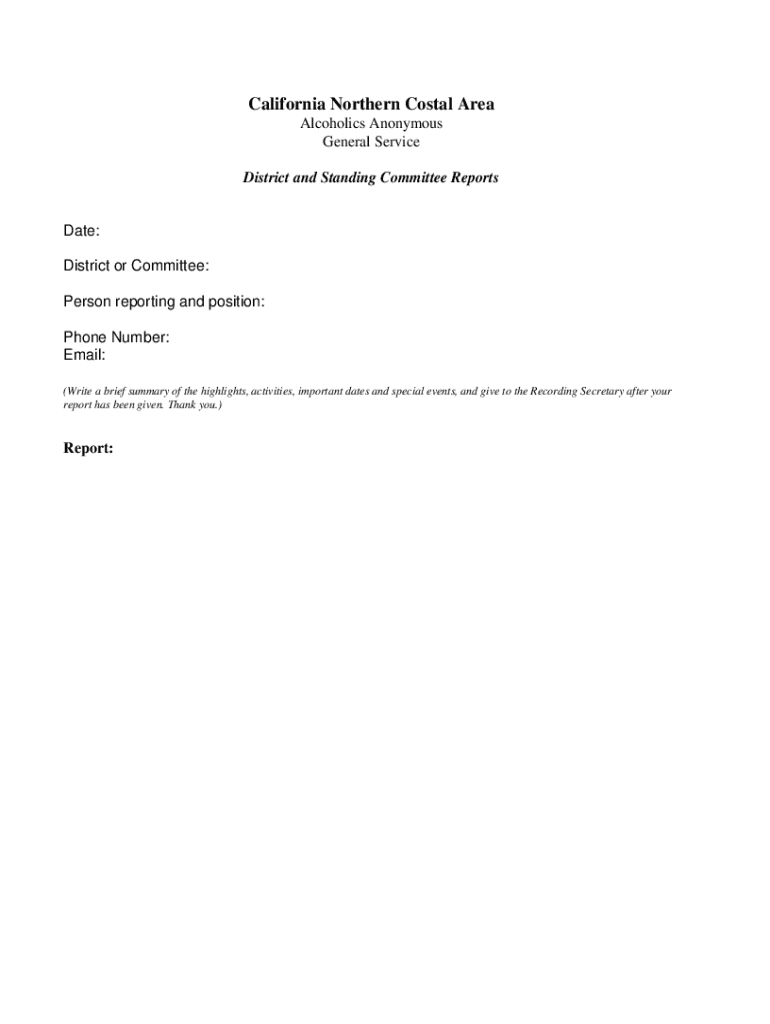 California Northern Costal Area
Alcoholics Anonymous
General Service

District and Standing Committee Reports

Date:

District or Committee:

Person reporting and position:

Phone Number:
Email:

(Write a brief summary of the highlights, activities, important dates and special events, and give to the Recording Secretary after your report has been given. Thank you.)

Report: